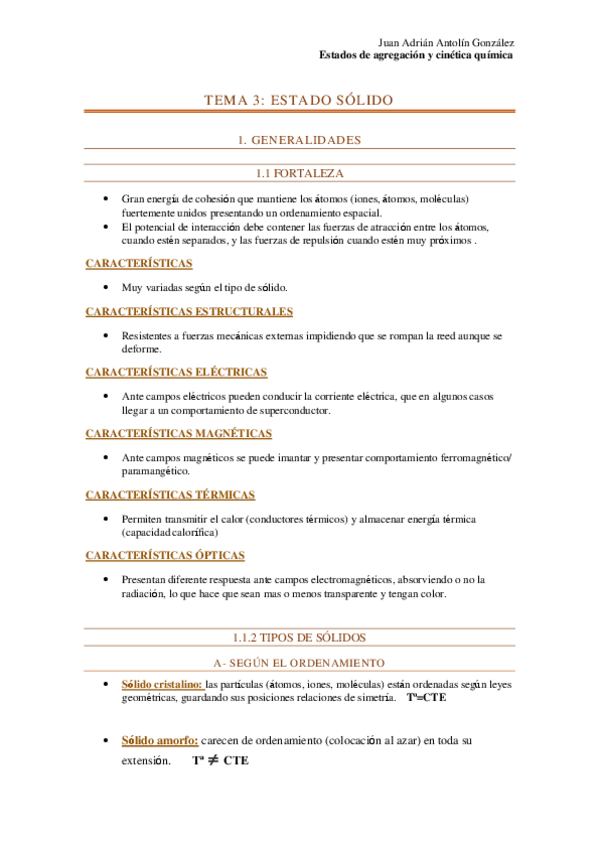 Juan Adrián Antolín González
Estados de agregación y cinética química

TEMA 3: ESTADO SÓLIDO

1. GENERALIDADES

1.1 FORTALEZA

• Gran energía de cohesión que mantiene los átomos (iones, átomos, moléculas) fuertemente unidos presentando un ordenamiento espacial.
• El potencial de interacción debe contener las fuerzas de atracción entre los átomos, cuando estén separados, y las fuerzas de repulsión cuando estén muy próximos .

CARACTERÍSTICAS

• Muy variadas según el tipo de sólido.

CARACTERÍSTICAS ESTRUCTURALES

• Resistentes a fuerzas mecánicas externas impidiendo que se rompan la reed aunque se deforme.

CARACTERÍSTICAS ELÉCTRICAS

• Ante campos eléctricos pueden conducir la corriente eléctrica, que en algunos casos llegar a un comportamiento de superconductor.

CARACTERÍSTICAS MAGNÉTICAS

• Ante campos magnéticos se puede imantar y presentar comportamiento ferromagnético/ paramangético.

CARACTERÍSTICAS TÉRMICAS

• Permiten transmitir el calor (conductores térmicos) y almacenar energía térmica (capacidad calorífica)

CARACTERÍSTICAS ÓPTICAS

• Presentan diferente respuesta ante campos electromagnéticos, absorviendo o no la radiación, lo que hace que sean mas o menos transparente y tengan color.

1.1.2 TIPOS DE SÓLIDOS

A- SEGÚN EL ORDENAMIENTO

• Sólido cristalino: las partículas (átomos, iones, moléculas) están ordenadas según leyes geométricas, guardando sus posiciones relaciones de simetría. Tª=CTE

• Sólido amorfo: carecen de ordenamiento (colocación al azar) en toda su extensión. Tª $\neq$ CTE